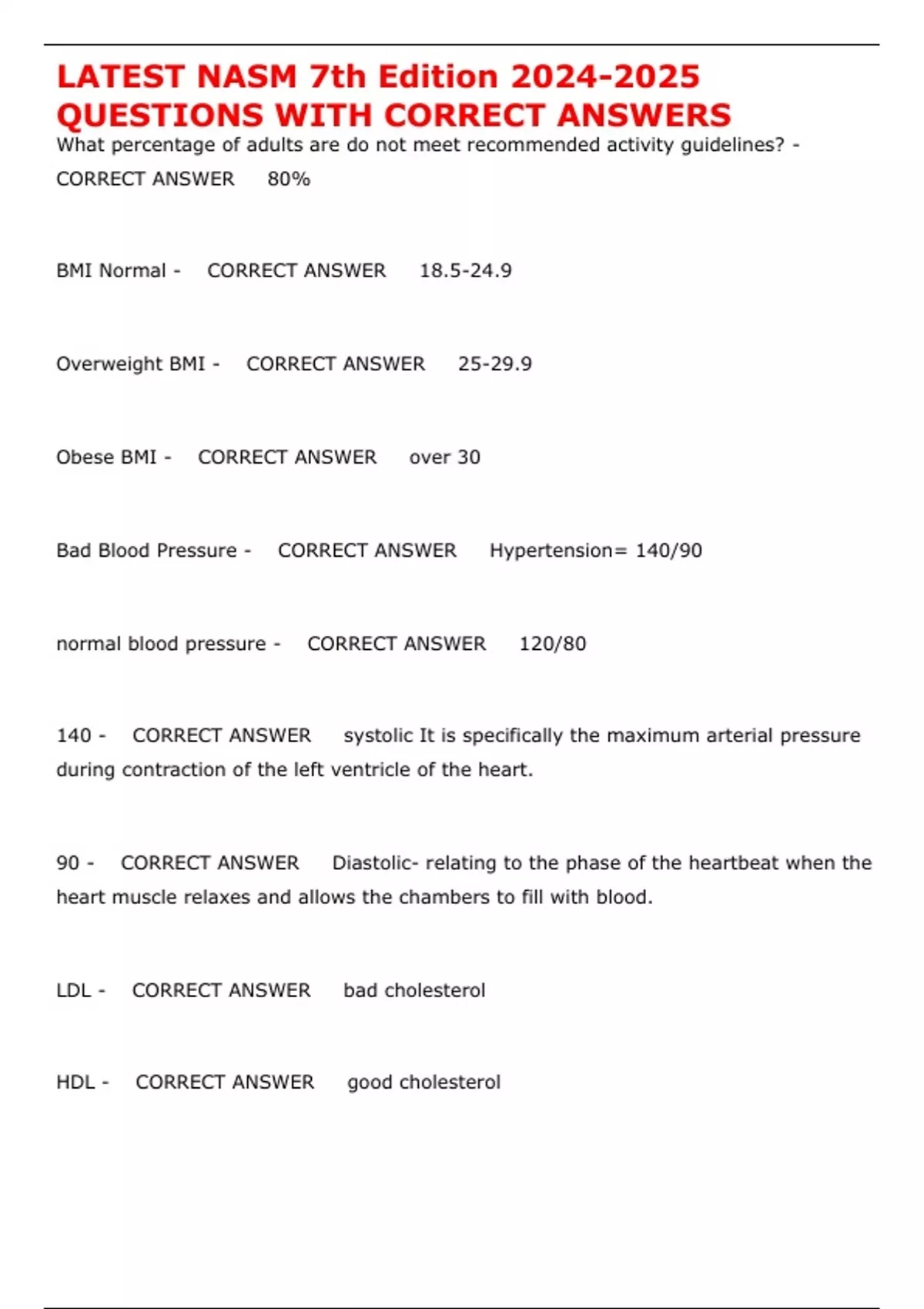 LATEST NASM 7th Edition 2024-2025 QUESTIONS WITH CORRECT ANSWERS

What percentage of adults are do not meet recommended activity guidelines? - CORRECT ANSWER 80%

BMI Normal - CORRECT ANSWER 18.5-24.9

Overweight BMI - CORRECT ANSWER 25-29.9

Obese BMI - CORRECT ANSWER over 30

Bad Blood Pressure - CORRECT ANSWER Hypertension= 140/90

normal blood pressure - CORRECT ANSWER 120/80

140 - CORRECT ANSWER systolic It is specifically the maximum arterial pressure during contraction of the left ventricle of the heart.

90 - CORRECT ANSWER Diastolic- relating to the phase of the heartbeat when the heart muscle relaxes and allows the chambers to fill with blood.

LDL - CORRECT ANSWER bad cholesterol

HDL - CORRECT ANSWER good cholesterol